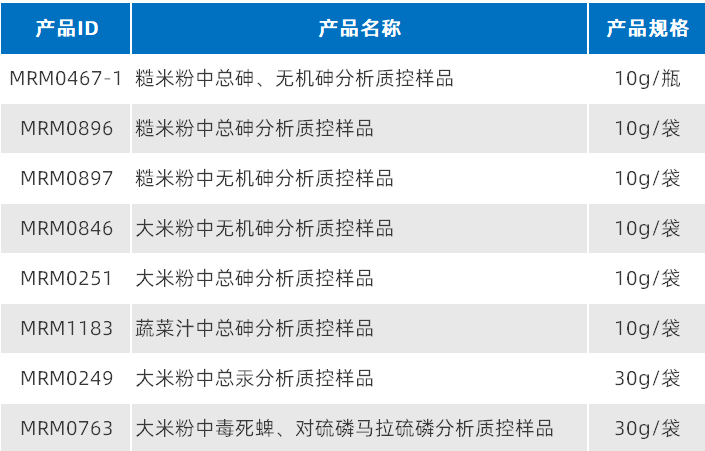 | 产品ID | 产品名称 | 产品规格 |
|---|---|---|
| MRM0467-1 | 糙米粉中总砷、无机砷分析质控样品 | 10g/瓶 |
| MRM0896 | 糙米粉中总砷分析质控样品 | 10g/袋 |
| MRM0897 | 糙米粉中无机砷分析质控样品 | 10g/袋 |
| MRM0846 | 大米粉中无机砷分析质控样品 | 10g/袋 |
| MRM0251 | 大米粉中总砷分析质控样品 | 10g/袋 |
| MRM1183 | 蔬菜汁中总砷分析质控样品 | 10g/袋 |
| MRM0249 | 大米粉中总汞分析质控样品 | 30g/袋 |
| MRM0763 | 大米粉中毒死蜱、对硫磷马拉硫磷分析质控样品 | 30g/袋 |